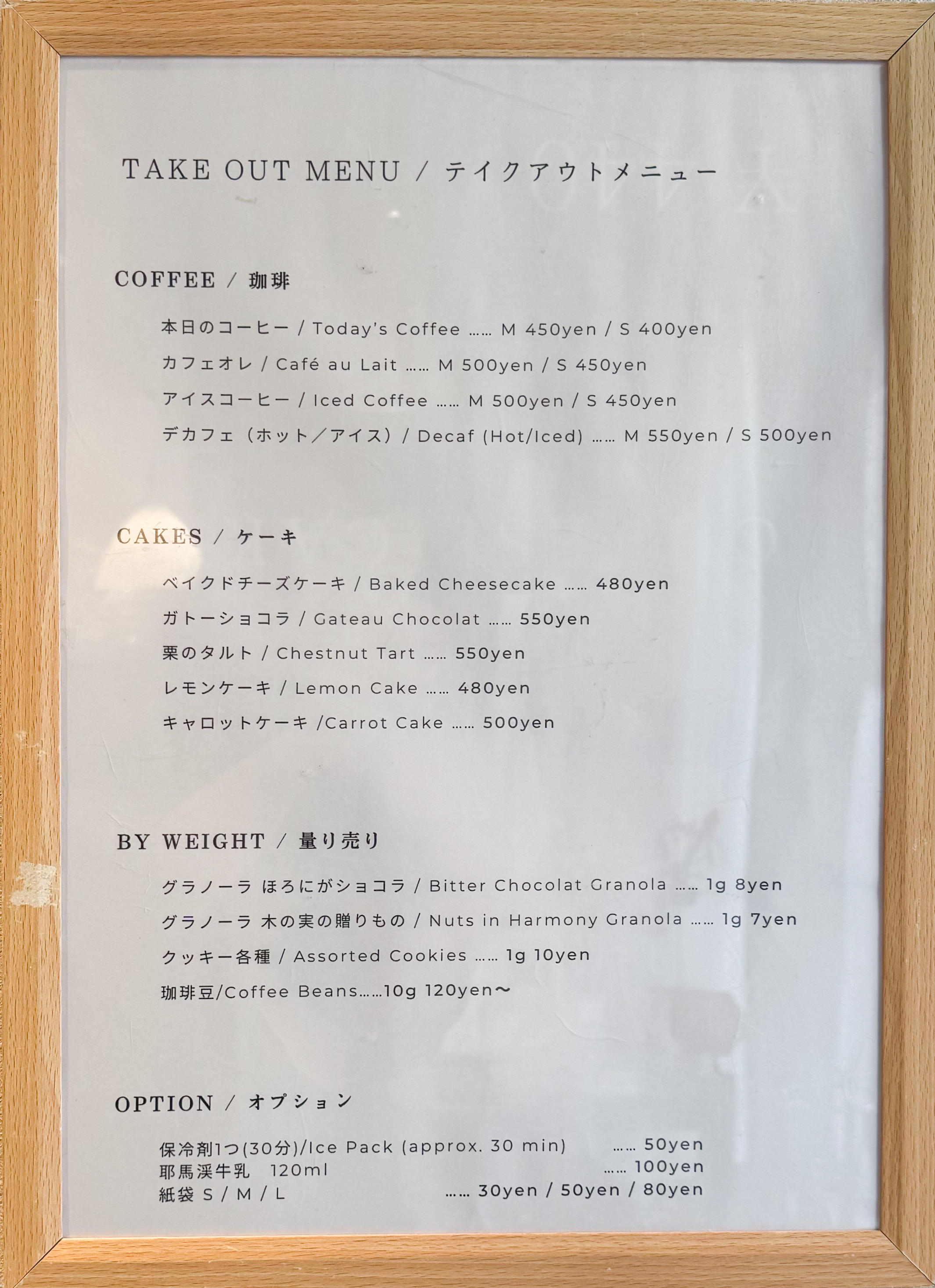 TAKE OUT MENU / テイクアウトメニュー

COFFEE / 珈琲

本日のコーヒー / Today's Coffee …… M 450yen / S 400yen

カフェオレ / Café au Lait …… M 500yen / S 450yen

アイスコーヒー / Iced Coffee …… M 500yen / S 450yen

デカフェ（ホット／アイス）/ Decaf (Hot/Iced) …… M 550yen / S 500yen

CAKES / ケーキ

ベイクドチーズケーキ / Baked Cheesecake …… 480yen

ガトーショコラ / Gateau Chocolat …… 550yen

栗のタルト / Chestnut Tart …… 550yen

レモンケーキ / Lemon Cake …… 480yen

キャロットケーキ /Carrot Cake …… 500yen

BY WEIGHT / 量り売り

グラノーラ ほろにがショコラ / Bitter Chocolat Granola …… 1g 8yen

グラノーラ 木の実の贈りもの / Nuts in Harmony Granola …… 1g 7yen

クッキー各種 / Assorted Cookies …… 1g 10yen

珈琲豆/Coffee Beans……10g 120yen〜

OPTION / オプション

保冷剤1つ(30分)/Ice Pack (approx. 30 min) …… 50yen
耶馬渓牛乳 120ml …… 100yen
紙袋 S / M / L …… 30yen / 50yen / 80yen